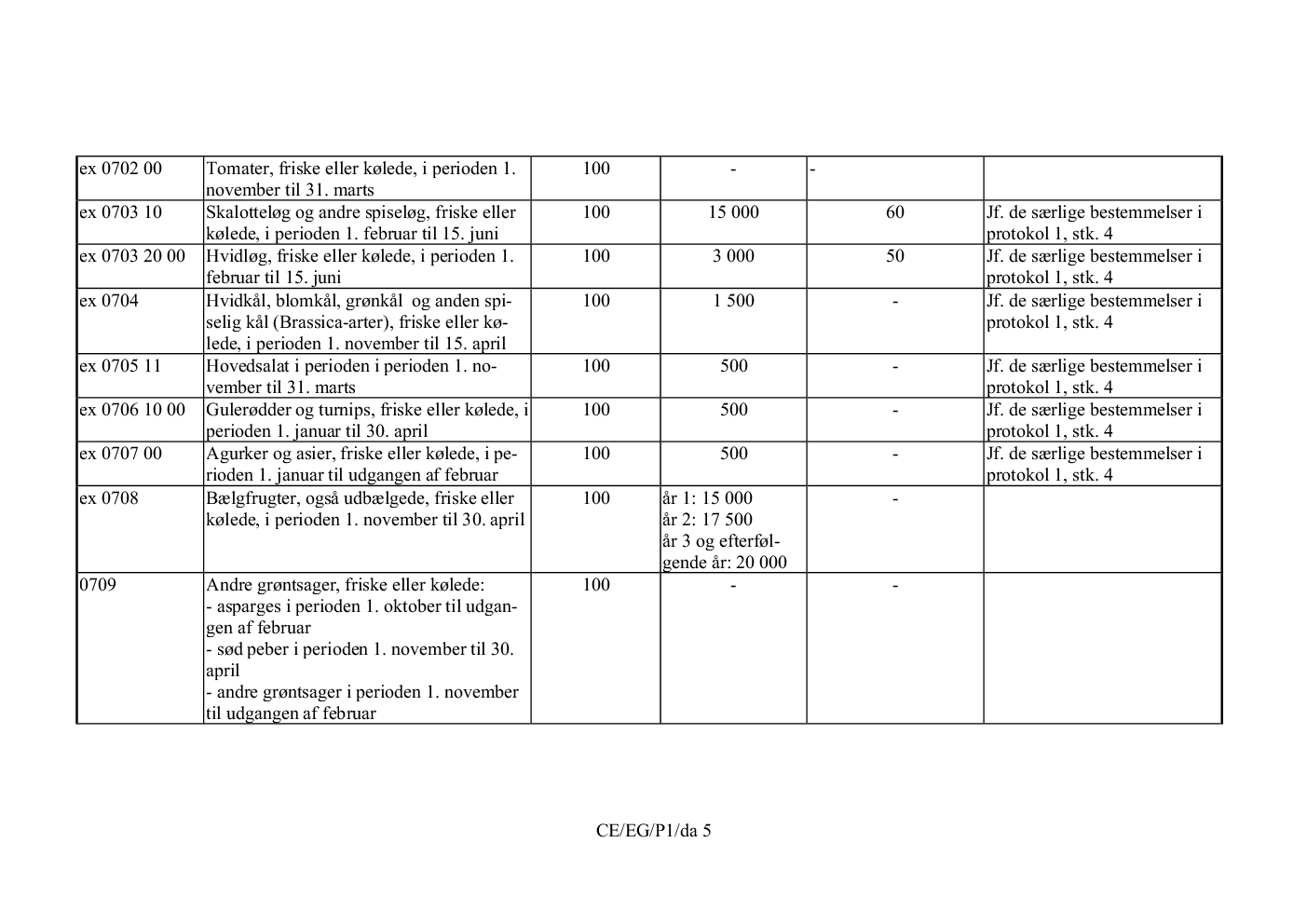 | ex 0702 00 | Tomater, friske eller kølede, i perioden 1. november til 31. marts | 100 | - | - | |
|---|---|---|---|---|---|
| ex 0703 10 | Skalotteløg og andre spiseløg, friske eller kølede, i perioden 1. februar til 15. juni | 100 | 15 000 | 60 | Jf. de særlige bestemmelser i protokol 1, stk. 4 |
| ex 0703 20 00 | Hvidløg, friske eller kølede, i perioden 1. februar til 15. juni | 100 | 3 000 | 50 | Jf. de særlige bestemmelser i protokol 1, stk. 4 |
| ex 0704 | Hvidkål, blomkål, grønkål og anden spiselig kål (Brassica-arter), friske eller kølede, i perioden 1. november til 15. april | 100 | 1 500 | - | Jf. de særlige bestemmelser i protokol 1, stk. 4 |
| ex 0705 11 | Hovedsalat i perioden i perioden 1. november til 31. marts | 100 | 500 | - | Jf. de særlige bestemmelser i protokol 1, stk. 4 |
| ex 0706 10 00 | Gulerødder og turnips, friske eller kølede, i perioden 1. januar til 30. april | 100 | 500 | - | Jf. de særlige bestemmelser i protokol 1, stk. 4 |
| ex 0707 00 | Agurker og asier, friske eller kølede, i perioden 1. januar til udgangen af februar | 100 | 500 | - | Jf. de særlige bestemmelser i protokol 1, stk. 4 |
| ex 0708 | Bælgfrugter, også udbælgede, friske eller kølede, i perioden 1. november til 30. april | 100 | år 1: 15 000 år 2: 17 500 år 3 og efterfølgende år: 20 000 | - | |
| 0709 | Andre grøntsager, friske eller kølede: - asparges i perioden 1. oktober til udgangen af februar - sød peber i perioden 1. november til 30. april - andre grøntsager i perioden 1. november til udgangen af februar | 100 | - | - | |

CE/EG/P1/da 5